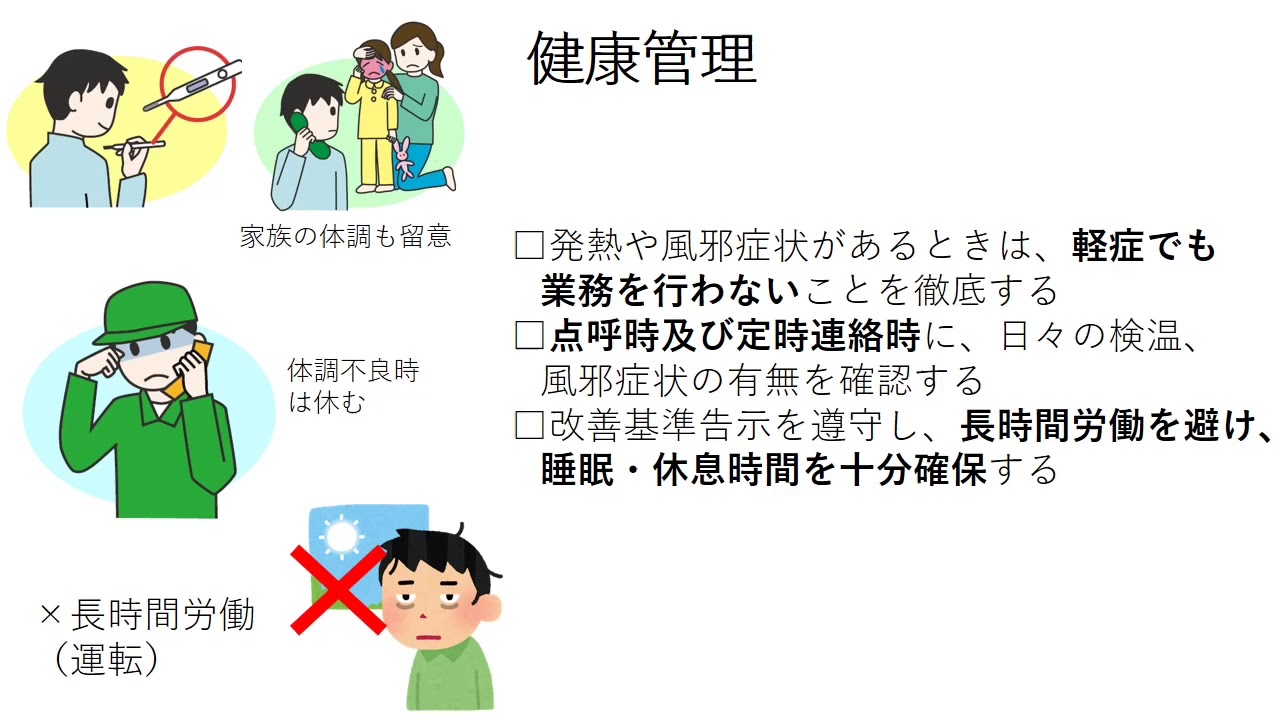 健康管理

家族の体調も留意

□発熱や風邪症状があるときは、軽症でも業務を行わないことを徹底する
□点呼時及び定時連絡時に、日々の検温、風邪症状の有無を確認する
□改善基準告示を遵守し、長時間労働を避け、睡眠・休息時間を十分確保する

体調不良時は休む

×長時間労働（運転）